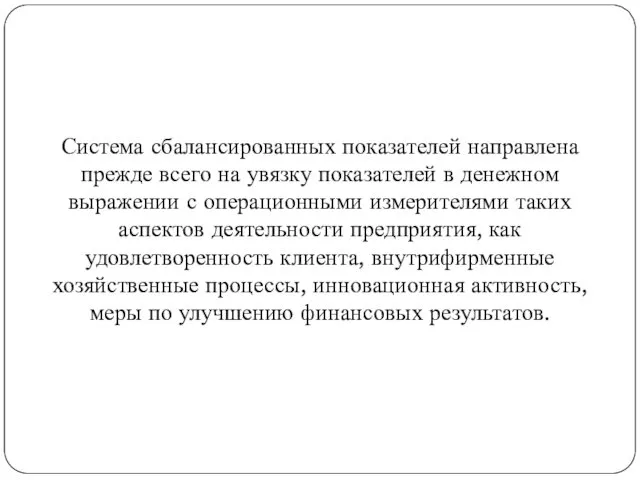 Система сбалансированных показателей направлена прежде всего на увязку показателей в денежном выражении с операционными измерителями таких аспектов деятельности предприятия, как удовлетворенность клиента, внутрифирменные хозяйственные процессы, инновационная активность, меры по улучшению финансовых результатов.